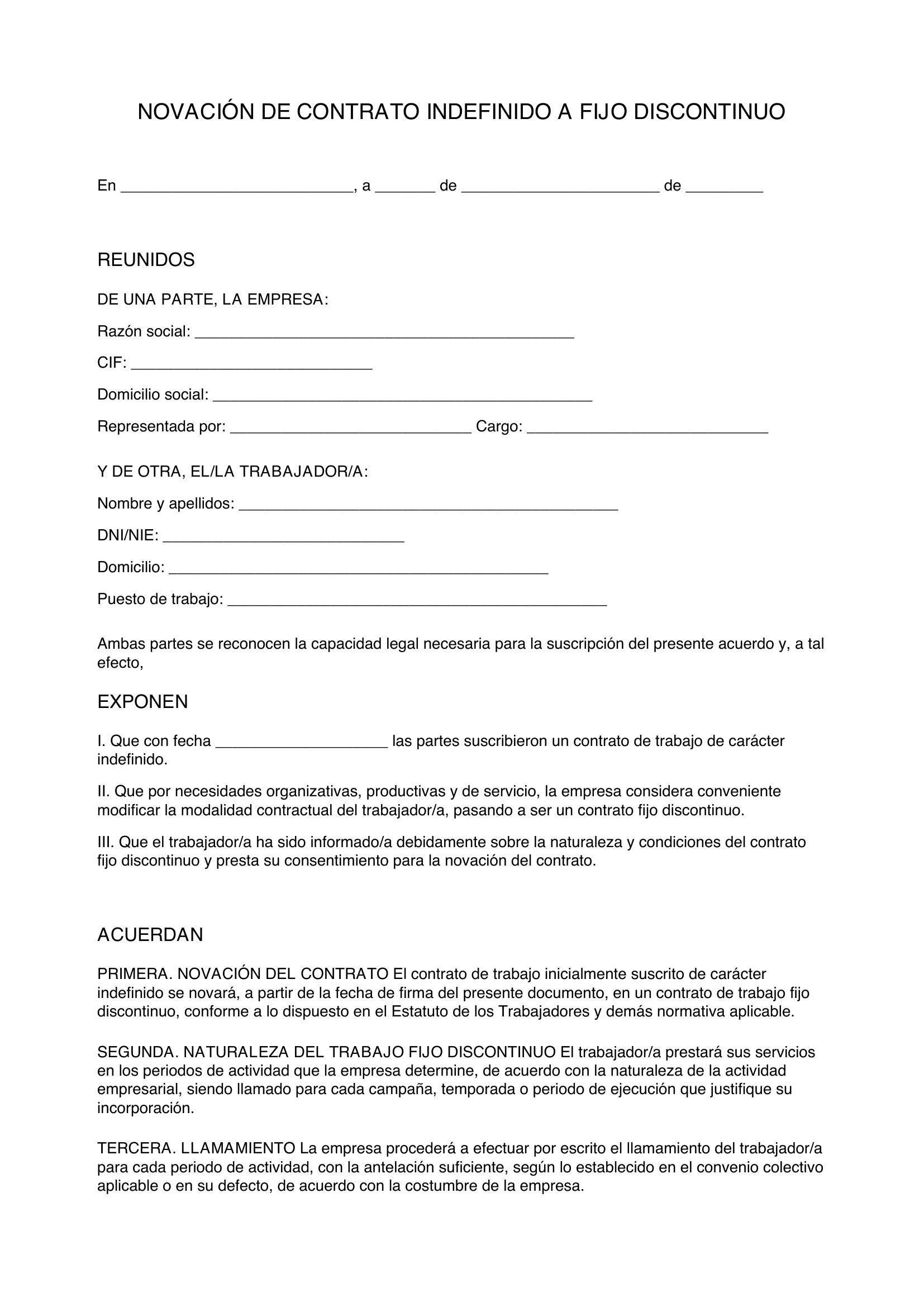 NOVACIÓN DE CONTRATO INDEFINIDO A FIJO DISCONTINUO

En ____, a ____ de ____ de ____

REUNIDOS

DE UNA PARTE, LA EMPRESA:

Razón social: ____

CIF: ____

Domicilio social: ____

Representada por: ____ Cargo: ____

Y DE OTRA, EL/LA TRABAJADOR/A:

Nombre y apellidos: ____

DNI/NIE: ____

Domicilio: ____

Puesto de trabajo: ____

Ambas partes se reconocen la capacidad legal necesaria para la suscripción del presente acuerdo y, a tal efecto,

EXPONEN

I. Que con fecha ____ las partes suscribieron un contrato de trabajo de carácter indefinido.

II. Que por necesidades organizativas, productivas y de servicio, la empresa considera conveniente modificar la modalidad contractual del trabajador/a, pasando a ser un contrato fijo discontinuo.

III. Que el trabajador/a ha sido informado/a debidamente sobre la naturaleza y condiciones del contrato fijo discontinuo y presta su consentimiento para la novación del contrato.

ACUERDAN

PRIMERA. NOVACIÓN DEL CONTRATO El contrato de trabajo inicialmente suscrito de carácter indefinido se novará, a partir de la fecha de firma del presente documento, en un contrato de trabajo fijo discontinuo, conforme a lo dispuesto en el Estatuto de los Trabajadores y demás normativa aplicable.

SEGUNDA. NATURALEZA DEL TRABAJO FIJO DISCONTINUO El trabajador/a prestará sus servicios en los periodos de actividad que la empresa determine, de acuerdo con la naturaleza de la actividad empresarial, siendo llamado para cada campaña, temporada o periodo de ejecución que justifique su incorporación.

TERCERA. LLAMAMIENTO La empresa procederá a efectuar por escrito el llamamiento del trabajador/a para cada periodo de actividad, con la antelación suficiente, según lo establecido en el convenio colectivo aplicable o en su defecto, de acuerdo con la costumbre de la empresa.